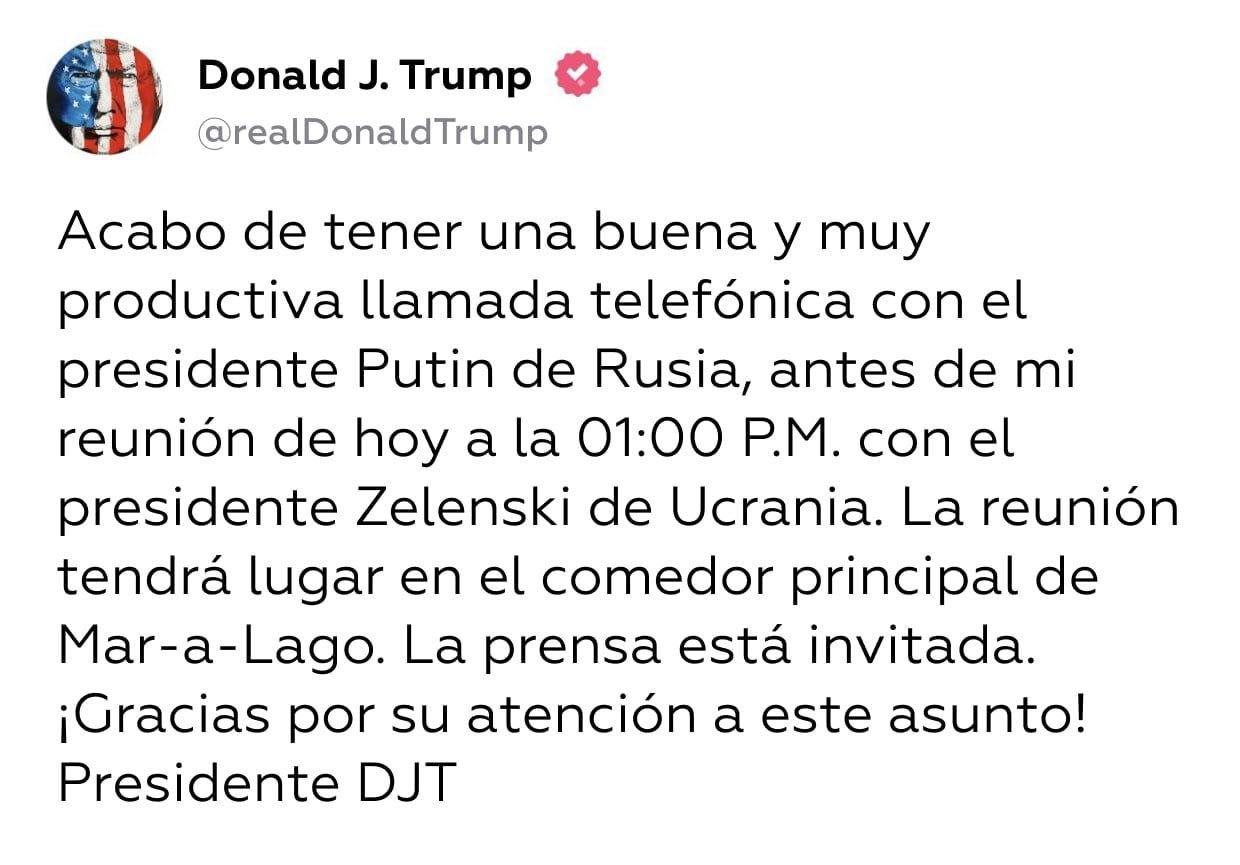 Donald J. Trump
@realDonaldTrump

Acabo de tener una buena y muy productiva llamada telefónica con el presidente Putin de Rusia, antes de mi reunión de hoy a la 01:00 P.M. con el presidente Zelenski de Ucrania. La reunión tendrá lugar en el comedor principal de Mar-a-Lago. La prensa está invitada. ¡Gracias por su atención a este asunto! Presidente DJT